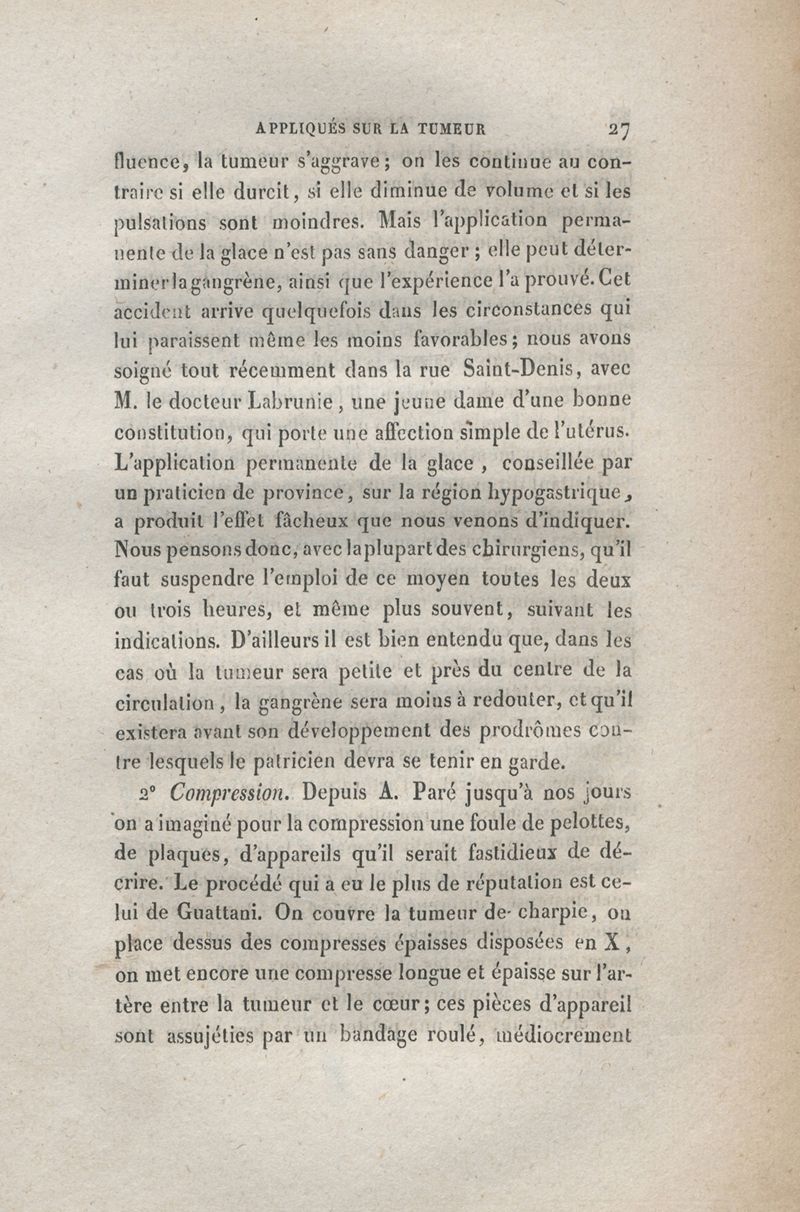 APPLIQUÉS SUR LA TUMEUR 27

fluence, la tumeur s'aggrave; on les continue au contraire si elle durcit, si elle diminue de volume et si les pulsations sont moindres. Mais l'application permanente de la glace n'est pas sans danger ; elle peut déterminer la gangrène, ainsi que l'expérience l'a prouvé. Cet accident arrive quelquefois dans les circonstances qui lui paraissent même les moins favorables; nous avons soigné tout récemment dans la rue Saint-Denis, avec M. le docteur Labrunie, une jeune dame d'une bonne constitution, qui porte une affection simple de l'utérus. L'application permanente de la glace, conseillée par un praticien de province, sur la région hypogastrique, a produit l'effet fâcheux que nous venons d'indiquer. Nous pensons donc, avec la plupart des chirurgiens, qu'il faut suspendre l'emploi de ce moyen toutes les deux ou trois heures, et même plus souvent, suivant les indications. D'ailleurs il est bien entendu que, dans les cas où la tumeur sera petite et près du centre de la circulation, la gangrène sera moins à redouter, et qu'il existera avant son développement des prodrômes contre lesquels le patricien devra se tenir en garde.

2° Compression. Depuis A. Paré jusqu'à nos jours on a imaginé pour la compression une foule de pelottes, de plaques, d'appareils qu'il serait fastidieux de décrire. Le procédé qui a eu le plus de réputation est celui de Guattani. On couvre la tumeur de charpie, on place dessus des compresses épaisses disposées en X, on met encore une compresse longue et épaisse sur l'artère entre la tumeur et le cœur; ces pièces d'appareil sont assujéties par un bandage roulé, médiocrement